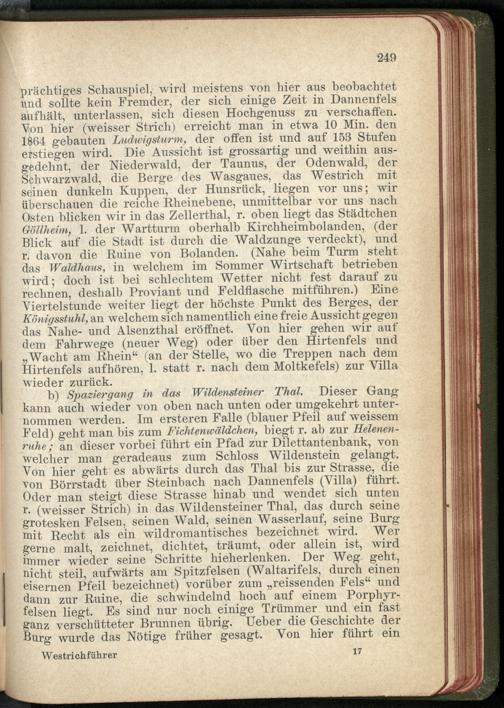 249

prächtiges Schauspiel, wird meistens von hier aus beobachtet und sollte kein Fremder, der sich einige Zeit in Dannenfels aufhält, unterlassen, sich diesen Hochgenuss zu verschaffen. Von hier (weisser Strich) erreicht man in etwa 10 Min. den 1864 gebauten Ludwigsturm, der offen ist und auf 153 Stufen erstiegen wird. Die Aussicht ist grossartig und weithin ausgedehnt, der Niederwald, der Taunus, der Odenwald, der Schwarzwald, die Berge des Wasgaues, das Westrich mit seinen dunkeln Kuppen, der Hunsrück, liegen vor uns; wir überschauen die reiche Rheinebene, unmittelbar vor uns nach Osten blicken wir in das Zellerthal, r. oben liegt das Städtchen Göllheim, l. der Wartturm oberhalb Kirchheimbolanden, (der Blick auf die Stadt ist durch die Waldzunge verdeckt), und r. davon die Ruine von Bolanden. (Nahe beim Turm steht das Waldhaus, in welchem im Sommer Wirtschaft betrieben wird; doch ist bei schlechtem Wetter nicht fest darauf zu rechnen, deshalb Proviant und Feldflasche mitführen.) Eine Viertelstunde weiter liegt der höchste Punkt des Berges, der Königsstuhl, an welchem sich namentlich eine freie Aussicht gegen das Nahe- und Alsenzthal eröffnet. Von hier gehen wir auf dem Fahrwege (neuer Weg) oder über den Hirtenfels und „Wacht am Rhein“ (an der Stelle, wo die Treppen nach dem Hirtenfels aufhören, l. statt r. nach dem Moltkefels) zur Villa wieder zurück.

b) Spaziergang in das Wildensteiner Thal. Dieser Gang kann auch wieder von oben nach unten oder umgekehrt unternommen werden. Im ersteren Falle (blauer Pfeil auf weissem Feld) geht man bis zum Fichtenwäldchen, biegt r. ab zur Helenenruhe; an dieser vorbei führt ein Pfad zur Dilettantenbank, von welcher man geradeaus zum Schloss Wildenstein gelangt. Von hier geht es abwärts durch das Thal bis zur Strasse, die von Börrstadt über Steinbach nach Dannenfels (Villa) führt. Oder man steigt diese Strasse hinab und wendet sich unten r. (weisser Strich) in das Wildensteiner Thal, das durch seine grotesken Felsen, seinen Wald, seinen Wasserlauf, seine Burg mit Recht als ein wildromantisches bezeichnet wird. Wer gerne malt, zeichnet, dichtet, träumt, oder allein ist, wird immer wieder seine Schritte hieherlenken. Der Weg geht, nicht steil, aufwärts am Spitzfelsen (Waltarifels, durch einen eisernen Pfeil bezeichnet) vorüber zum „reissenden Fels“ und dann zur Ruine, die schwindelnd hoch auf einem Porphyrfelsen liegt. Es sind nur noch einige Trümmer und ein fast ganz verschütteter Brunnen übrig. Ueber die Geschichte der Burg wurde das Nötige früher gesagt. Von hier führt ein

Westrichführer 17